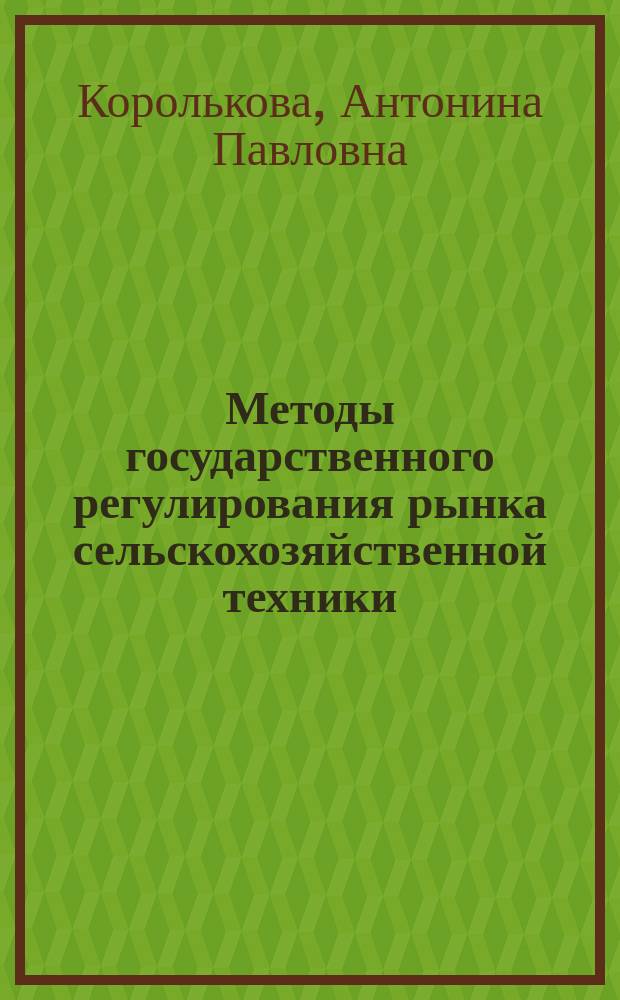 Королькова, Антонина Павловна

Методы государственного регулирования рынка сельскохозяйственной техники